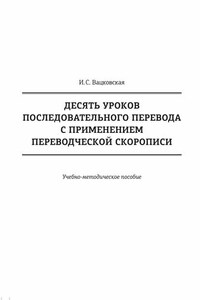 И. С. Вацковская

ДЕСЯТЬ УРОКОВ ПОСЛЕДОВАТЕЛЬНОГО ПЕРЕВОДА С ПРИМЕНЕНИЕМ ПЕРЕВОДЧЕСКОЙ СКОРОПИСИ

Учебно-методическое пособие